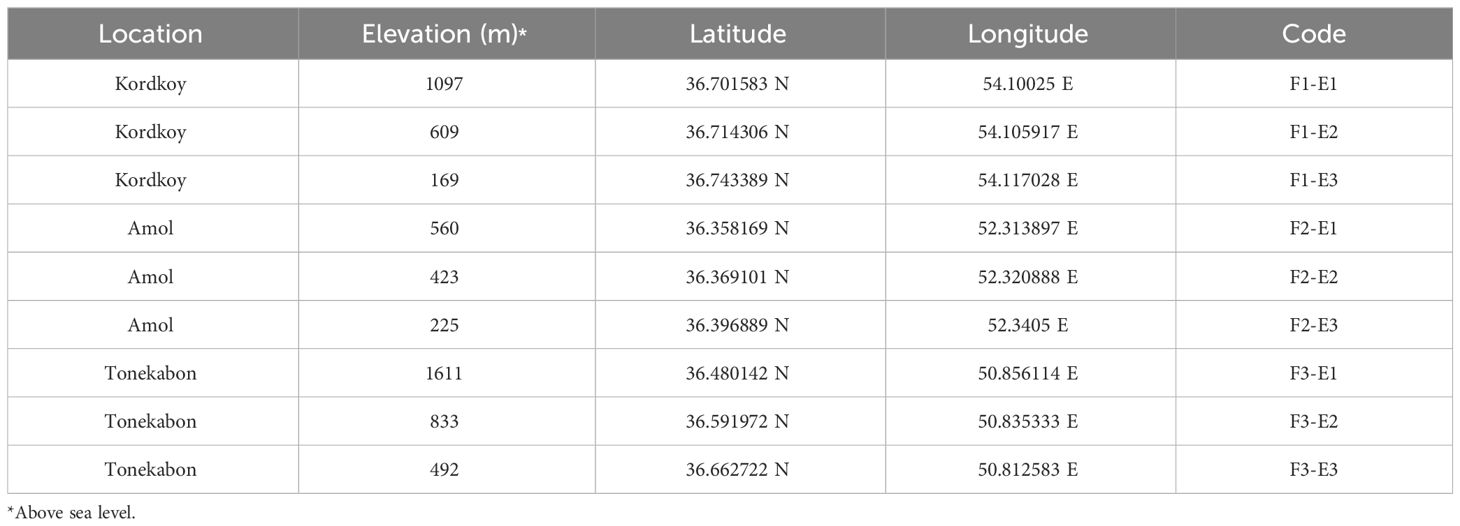 | Location | Elevation (m)* | Latitude | Longitude | Code |
|---|---|---|---|---|
| Kordkoy | 1097 | 36.701583 N | 54.10025 E | F1-E1 |
| Kordkoy | 609 | 36.714306 N | 54.105917 E | F1-E2 |
| Kordkoy | 169 | 36.743389 N | 54.117028 E | F1-E3 |
| Amol | 560 | 36.358169 N | 52.313897 E | F2-E1 |
| Amol | 423 | 36.369101 N | 52.320888 E | F2-E2 |
| Amol | 225 | 36.396889 N | 52.3405 E | F2-E3 |
| Tonekabon | 1611 | 36.480142 N | 50.856114 E | F3-E1 |
| Tonekabon | 833 | 36.591972 N | 50.835333 E | F3-E2 |
| Tonekabon | 492 | 36.662722 N | 50.812583 E | F3-E3 |

*Above sea level.